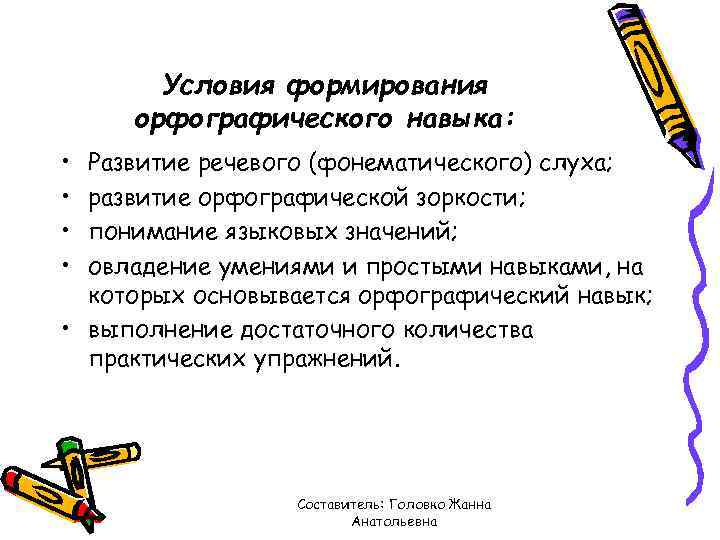 Условия формирования орфографического навыка:

• Развитие речевого (фонематического) слуха;
• развитие орфографической зоркости;
• понимание языковых значений;
• овладение умениями и простыми навыками, на которых основывается орфографический навык;
• выполнение достаточного количества практических упражнений.

Составитель: Головко Жанна Анатольевна